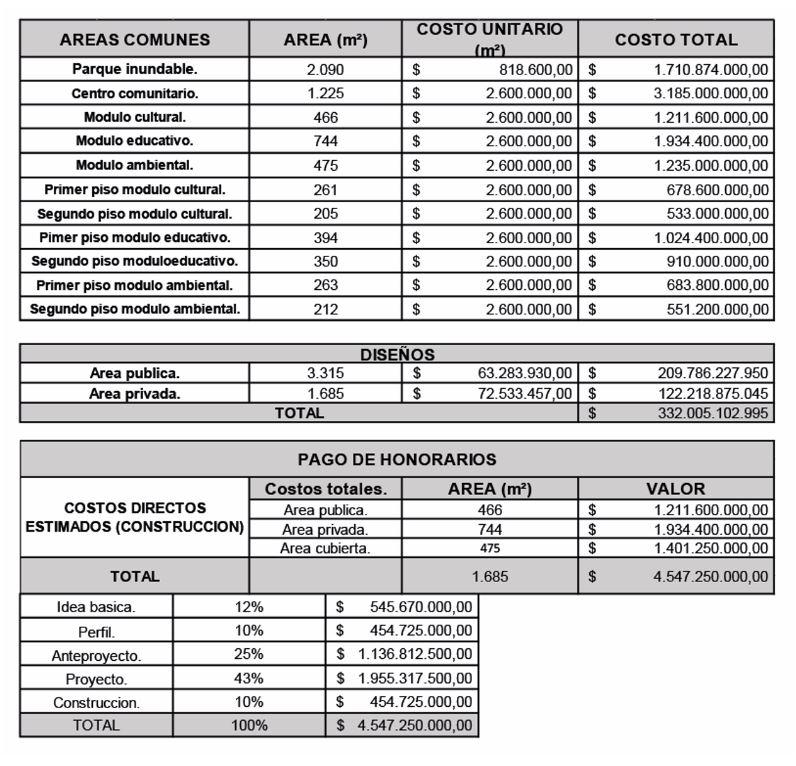 | AREAS COMUNES | AREA (m²) | COSTO UNITARIO (m²) | COSTO TOTAL |
|---|---|---|---|
| Parque inundable. | 2.090 | $ 818.600,00 | $ 1.710.874.000,00 |
| Centro comunitario. | 1.225 | $ 2.600.000,00 | $ 3.185.000.000,00 |
| Modulo cultural. | 466 | $ 2.600.000,00 | $ 1.211.600.000,00 |
| Modulo educativo. | 744 | $ 2.600.000,00 | $ 1.934.400.000,00 |
| Modulo ambiental. | 475 | $ 2.600.000,00 | $ 1.235.000.000,00 |
| Primer piso modulo cultural. | 261 | $ 2.600.000,00 | $ 678.600.000,00 |
| Segundo piso modulo cultural. | 205 | $ 2.600.000,00 | $ 533.000.000,00 |
| Pimer piso modulo educativo. | 394 | $ 2.600.000,00 | $ 1.024.400.000,00 |
| Segundo piso moduloeducativo. | 350 | $ 2.600.000,00 | $ 910.000.000,00 |
| Primer piso modulo ambiental. | 263 | $ 2.600.000,00 | $ 683.800.000,00 |
| Segundo piso modulo ambiental. | 212 | $ 2.600.000,00 | $ 551.200.000,00 |

| DISEÑOS | | | |
|---|---|---|---|
| Area publica. | 3.315 | $ 63.283.930,00 | $ 209.786.227.950 |
| Area privada. | 1.685 | $ 72.533.457,00 | $ 122.218.875.045 |
| TOTAL | | | $ 332.005.102.995 |

| PAGO DE HONORARIOS | | | |
|---|---|---|---|
| COSTOS DIRECTOS ESTIMADOS (CONSTRUCCION) | Costos totales. | AREA (m²) | VALOR |
| | Area publica. | 466 | $ 1.211.600.000,00 |
| | Area privada. | 744 | $ 1.934.400.000,00 |
| | Area cubierta. | 475 | $ 1.401.250.000,00 |
| TOTAL | | 1.685 | $ 4.547.250.000,00 |

| Idea basica. | 12% | $ 545.670.000,00 |
|---|---|---|
| Perfil. | 10% | $ 454.725.000,00 |
| Anteproyecto. | 25% | $ 1.136.812.500,00 |
| Proyecto. | 43% | $ 1.955.317.500,00 |
| Construccion. | 10% | $ 454.725.000,00 |
| TOTAL | 100% | $ 4.547.250.000,00 |